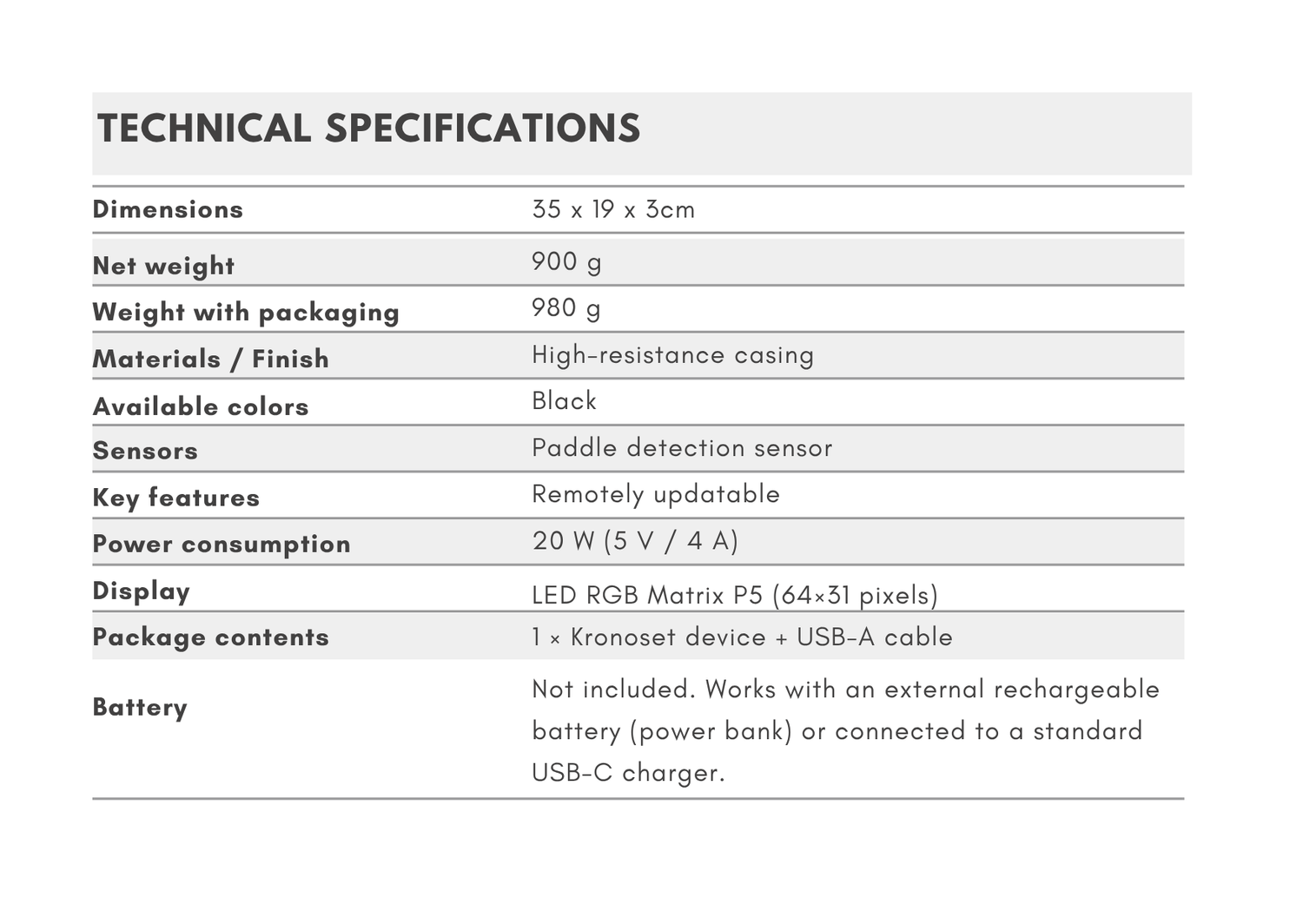 TECHNICAL SPECIFICATIONS

| | |
|---|---|
| Dimensions | 35 x 19 x 3cm |
| Net weight | 900 g |
| Weight with packaging | 980 g |
| Materials / Finish | High-resistance casing |
| Available colors | Black |
| Sensors | Paddle detection sensor |
| Key features | Remotely updatable |
| Power consumption | 20 W (5 V / 4 A) |
| Display | LED RGB Matrix P5 (64×31 pixels) |
| Package contents | 1 × Kronoset device + USB-A cable |
| Battery | Not included. Works with an external rechargeable battery (power bank) or connected to a standard USB-C charger. |